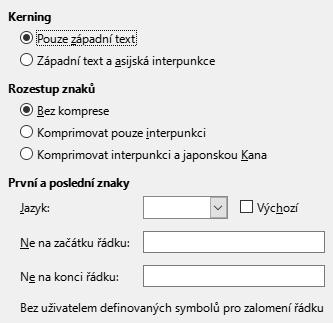 Kerning

Pouze západní text

Západní text a asijská interpunkce

Rozestup znaků

Bez komprese

Komprimovat pouze interpunkci

Komprimovat interpunkci a japonskou Kana

První a poslední znaky

Jazyk:

Výchozí

Ne na začátku řádku:

Ne na konci řádku:

Bez uživatelem definovaných symbolů pro zalomení řádku